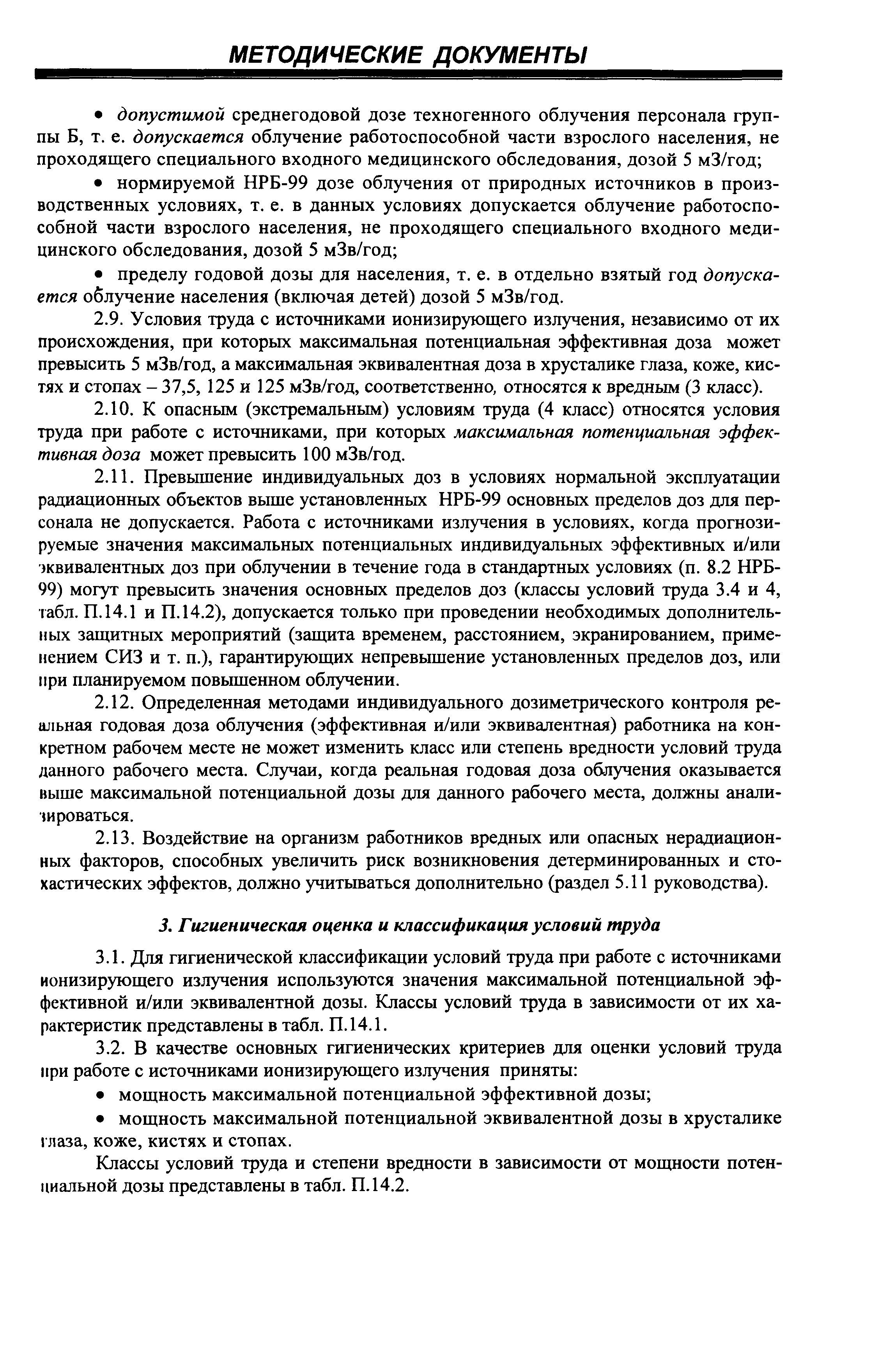 МЕТОДИЧЕСКИЕ ДОКУМЕНТЫ

• допустимой среднегодовой дозе техногенного облучения персонала группы Б, т. е. допускается облучение работоспособной части взрослого населения, не проходящего специального входного медицинского обследования, дозой 5 мЗ/год;

• нормируемой НРБ-99 дозе облучения от природных источников в производственных условиях, т. е. в данных условиях допускается облучение работоспособной части взрослого населения, не проходящего специального входного медицинского обследования, дозой 5 мЗв/год;

• пределу годовой дозы для населения, т. е. в отдельно взятый год допускается облучение населения (включая детей) дозой 5 мЗв/год.

2.9. Условия труда с источниками ионизирующего излучения, независимо от их происхождения, при которых максимальная потенциальная эффективная доза может превысить 5 мЗв/год, а максимальная эквивалентная доза в хрусталике глаза, коже, кистях и стопах – 37,5, 125 и 125 мЗв/год, соответственно, относятся к вредным (3 класс).

2.10. К опасным (экстремальным) условиям труда (4 класс) относятся условия труда при работе с источниками, при которых максимальная потенциальная эффективная доза может превысить 100 мЗв/год.

2.11. Превышение индивидуальных доз в условиях нормальной эксплуатации радиационных объектов выше установленных НРБ-99 основных пределов доз для персонала не допускается. Работа с источниками излучения в условиях, когда прогнозируемые значения максимальных потенциальных индивидуальных эффективных и/или эквивалентных доз при облучении в течение года в стандартных условиях (п. 8.2 НРБ-99) могут превысить значения основных пределов доз (классы условий труда 3.4 и 4, табл. П.14.1 и П.14.2), допускается только при проведении необходимых дополнительных защитных мероприятий (защита временем, расстоянием, экранированием, применением СИЗ и т. п.), гарантирующих непревышение установленных пределов доз, или при планируемом повышенном облучении.

2.12. Определенная методами индивидуального дозиметрического контроля реальная годовая доза облучения (эффективная и/или эквивалентная) работника на конкретном рабочем месте не может изменить класс или степень вредности условий труда данного рабочего места. Случаи, когда реальная годовая доза облучения оказывается выше максимальной потенциальной дозы для данного рабочего места, должны анализироваться.

2.13. Воздействие на организм работников вредных или опасных нерадиационных факторов, способных увеличить риск возникновения детерминированных и стохастических эффектов, должно учитываться дополнительно (раздел 5.11 руководства).

3. Гигиеническая оценка и классификация условий труда

3.1. Для гигиенической классификации условий труда при работе с источниками ионизирующего излучения используются значения максимальной потенциальной эффективной и/или эквивалентной дозы. Классы условий труда в зависимости от их характеристик представлены в табл. П.14.1.

3.2. В качестве основных гигиенических критериев для оценки условий труда при работе с источниками ионизирующего излучения приняты:

• мощность максимальной потенциальной эффективной дозы;

• мощность максимальной потенциальной эквивалентной дозы в хрусталике глаза, коже, кистях и стопах.

Классы условий труда и степени вредности в зависимости от мощности потенциальной дозы представлены в табл. П.14.2.